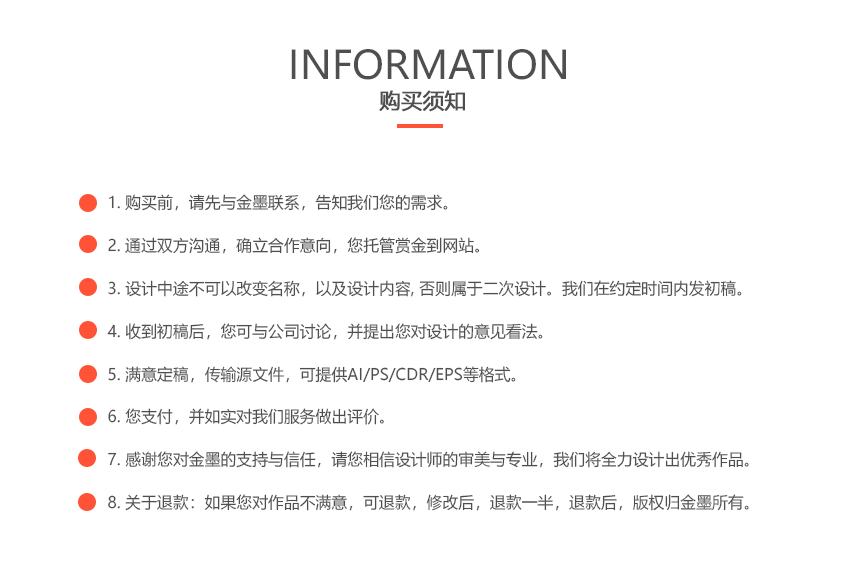 INFORMATION
购买须知

1. 购买前，请先与金墨联系，告知我们您的需求。

2. 通过双方沟通，确立合作意向，您托管赏金到网站。

3. 设计中途不可以改变名称，以及设计内容, 否则属于二次设计。我们在约定时间内发初稿。

4. 收到初稿后，您可与公司讨论，并提出您对设计的意见看法。

5. 满意定稿，传输源文件，可提供AI/PS/CDR/EPS等格式。

6. 您支付，并如实对我们服务做出评价。

7. 感谢您对金墨的支持与信任，请您相信设计师的审美与专业，我们将全力设计出优秀作品。

8. 关于退款：如果您对作品不满意，可退款，修改后，退款一半，退款后，版权归金墨所有。